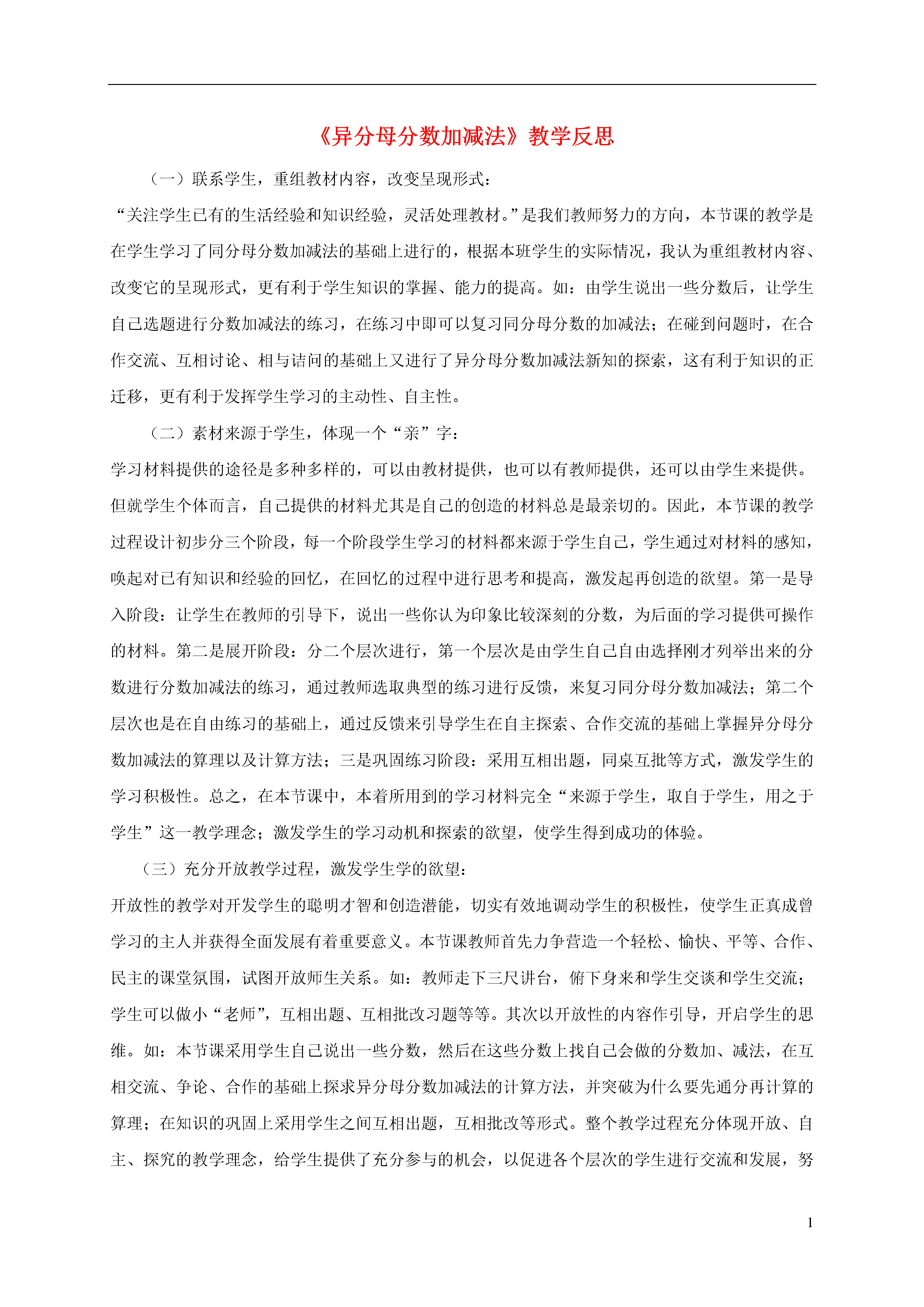 《异分母分数加减法》教学反思

（一）联系学生，重组教材内容，改变呈现形式：

“关注学生已有的生活经验和知识经验，灵活处理教材。”是我们教师努力的方向，本节课的教学是在学生学习了同分母分数加减法的基础上进行的，根据本班学生的实际情况，我认为重组教材内容、改变它的呈现形式，更有利于学生知识的掌握、能力的提高。如：由学生说出一些分数后，让学生自己选题进行分数加减法的练习，在练习中即可以复习同分母分数的加减法；在碰到问题时，在合作交流、互相讨论、相与诘问的基础上又进行了异分母分数加减法新知的探索，这有利于知识的正迁移，更有利于发挥学生学习的主动性、自主性。

（二）素材来源于学生，体现一个“亲”字：

学习材料提供的途径是多种多样的，可以由教材提供，也可以有教师提供，还可以由学生来提供。但就学生个体而言，自己提供的材料尤其是自己的创造的材料总是最亲切的。因此，本节课的教学过程设计初步分三个阶段，每一个阶段学生学习的材料都来源于学生自己，学生通过对材料的感知，唤起对已有知识和经验的回忆，在回忆的过程中进行思考和提高，激发起再创造的欲望。第一是导入阶段：让学生在教师的引导下，说出一些你认为印象比较深刻的分数，为后面的学习提供可操作的材料。第二是展开阶段：分二个层次进行，第一个层次是由学生自己自由选择刚才列举出来的分数进行分数加减法的练习，通过教师选取典型的练习进行反馈，来复习同分母分数加减法；第二个层次也是在自由练习的基础上，通过反馈来引导学生在自主探索、合作交流的基础上掌握异分母分数加减法的算理以及计算方法；三是巩固练习阶段：采用互相出题，同桌互批等方式，激发学生的学习积极性。总之，在本节课中，本着所用到的学习材料完全“来源于学生，取自于学生，用之于学生”这一教学理念；激发学生的学习动机和探索的欲望，使学生得到成功的体验。

（三）充分开放教学过程，激发学生学的欲望：

开放性的教学对开发学生的聪明才智和创造潜能，切实有效地调动学生的积极性，使学生正真成曾学习的主人并获得全面发展有着重要意义。本节课教师首先力争营造一个轻松、愉快、平等、合作、民主的课堂氛围，试图开放师生关系。如：教师走下三尺讲台，俯下身来和学生交谈和学生交流；学生可以做小“老师”，互相出题、互相批改习题等等。其次以开放性的内容作引导，开启学生的思维。如：本节课采用学生自己说出一些分数，然后在这些分数上找自己会做的分数加、减法，在互相交流、争论、合作的基础上探求异分母分数加减法的计算方法，并突破为什么要先通分再计算的算理；在知识的巩固上采用学生之间互相出题，互相批改等形式。整个教学过程充分体现开放、自主、探究的教学理念，给学生提供了充分参与的机会，以促进各个层次的学生进行交流和发展，努

1